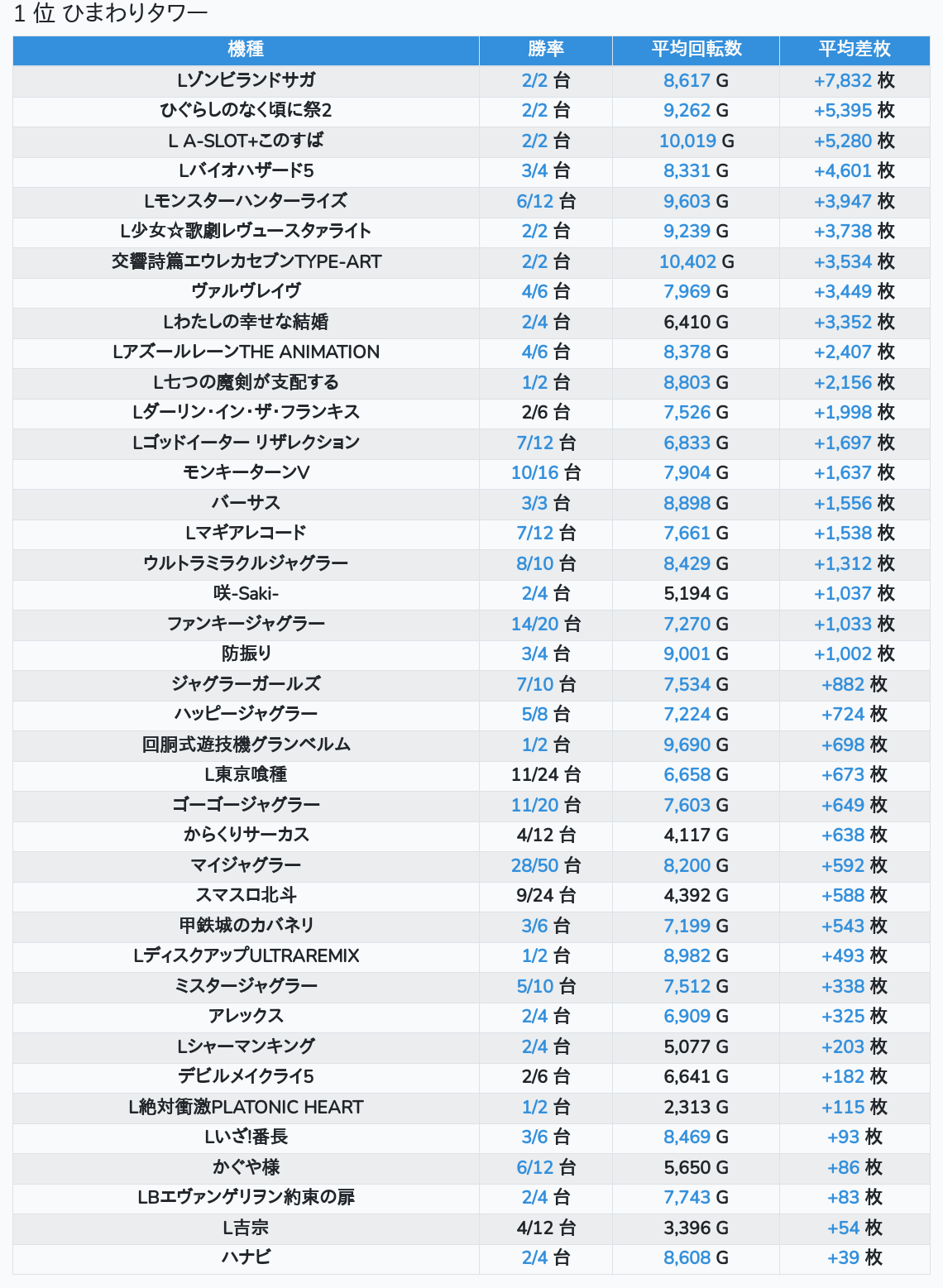 1 位 ひまわりタワー

| 機種 | 勝率 | 平均回転数 | 平均差枚 |
|---|---|---|---|
| Lゾンビランドサガ | 2/2 台 | 8,617 G | +7,832 枚 |
| ひぐらしのなく頃に祭2 | 2/2 台 | 9,262 G | +5,395 枚 |
| L A-SLOT+このすば | 2/2 台 | 10,019 G | +5,280 枚 |
| Lバイオハザード5 | 3/4 台 | 8,331 G | +4,601 枚 |
| Lモンスターハンターライズ | 6/12 台 | 9,603 G | +3,947 枚 |
| L少女☆歌劇レヴュースタァライト | 2/2 台 | 9,239 G | +3,738 枚 |
| 交響詩篇エウレカセブンTYPE-ART | 2/2 台 | 10,402 G | +3,534 枚 |
| ヴァルヴレイヴ | 4/6 台 | 7,969 G | +3,449 枚 |
| Lわたしの幸せな結婚 | 2/4 台 | 6,410 G | +3,352 枚 |
| LアズールレーンTHE ANIMATION | 4/6 台 | 8,378 G | +2,407 枚 |
| L七つの魔剣が支配する | 1/2 台 | 8,803 G | +2,156 枚 |
| Lダーリン・イン・ザ・フランキス | 2/6 台 | 7,526 G | +1,998 枚 |
| Lゴッドイーター リザレクション | 7/12 台 | 6,833 G | +1,697 枚 |
| モンキーターンV | 10/16 台 | 7,904 G | +1,637 枚 |
| バーサス | 3/3 台 | 8,898 G | +1,556 枚 |
| Lマギアレコード | 7/12 台 | 7,661 G | +1,538 枚 |
| ウルトラミラクルジャグラー | 8/10 台 | 8,429 G | +1,312 枚 |
| 咲-Saki- | 2/4 台 | 5,194 G | +1,037 枚 |
| ファンキージャグラー | 14/20 台 | 7,270 G | +1,033 枚 |
| 防振り | 3/4 台 | 9,001 G | +1,002 枚 |
| ジャグラーガールズ | 7/10 台 | 7,534 G | +882 枚 |
| ハッピージャグラー | 5/8 台 | 7,224 G | +724 枚 |
| 回胴式遊技機グランベルム | 1/2 台 | 9,690 G | +698 枚 |
| L東京喰種 | 11/24 台 | 6,658 G | +673 枚 |
| ゴーゴージャグラー | 11/20 台 | 7,603 G | +649 枚 |
| からくりサーカス | 4/12 台 | 4,117 G | +638 枚 |
| マイジャグラー | 28/50 台 | 8,200 G | +592 枚 |
| スマスロ北斗 | 9/24 台 | 4,392 G | +588 枚 |
| 甲鉄城のカバネリ | 3/6 台 | 7,199 G | +543 枚 |
| LディスクアップULTRAREMIX | 1/2 台 | 8,982 G | +493 枚 |
| ミスタージャグラー | 5/10 台 | 7,512 G | +338 枚 |
| アレックス | 2/4 台 | 6,909 G | +325 枚 |
| Lシャーマンキング | 2/4 台 | 5,077 G | +203 枚 |
| デビルメイクライ5 | 2/6 台 | 6,641 G | +182 枚 |
| L絶対衝激PLATONIC HEART | 1/2 台 | 2,313 G | +115 枚 |
| Lいざ!番長 | 3/6 台 | 8,469 G | +93 枚 |
| かぐや様 | 6/12 台 | 5,650 G | +86 枚 |
| LBエヴァンゲリヲン約束の扉 | 2/4 台 | 7,743 G | +83 枚 |
| L吉宗 | 4/12 台 | 3,396 G | +54 枚 |
| ハナビ | 2/4 台 | 8,608 G | +39 枚 |